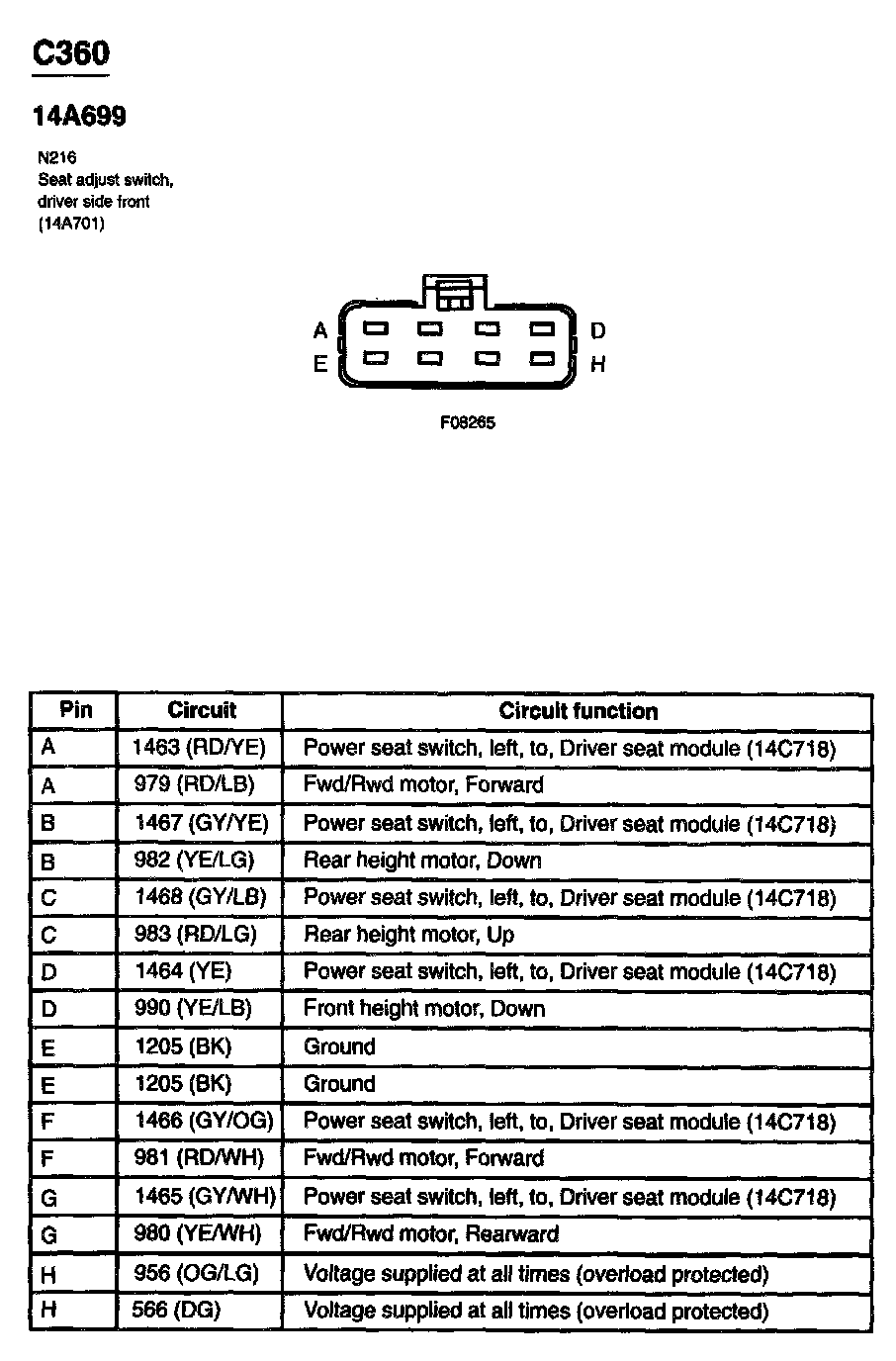 C360

14A699

N216
Seat adjust switch, driver side front (14A701)

A
D
E
H

F08265

| Pin | Circuit | Circuit function |
|---|---|---|
| A | 1463 (RD/YE) | Power seat switch, left, to, Driver seat module (14C718) |
| A | 979 (RD/LB) | Fwd/Rwd motor, Forward |
| B | 1467 (GY/YE) | Power seat switch, left, to, Driver seat module (14C718) |
| B | 982 (YE/LG) | Rear height motor, Down |
| C | 1468 (GY/LB) | Power seat switch, left, to, Driver seat module (14C718) |
| C | 983 (RD/LG) | Rear height motor, Up |
| D | 1464 (YE) | Power seat switch, left, to, Driver seat module (14C718) |
| D | 990 (YE/LB) | Front height motor, Down |
| E | 1205 (BK) | Ground |
| E | 1205 (BK) | Ground |
| F | 1466 (GY/OG) | Power seat switch, left, to, Driver seat module (14C718) |
| F | 981 (RD/WH) | Fwd/Rwd motor, Forward |
| G | 1465 (GY/WH) | Power seat switch, left, to, Driver seat module (14C718) |
| G | 980 (YE/WH) | Fwd/Rwd motor, Rearward |
| H | 956 (OG/LG) | Voltage supplied at all times (overload protected) |
| H | 566 (DG) | Voltage supplied at all times (overload protected) |